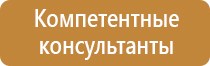 Компетентные консультанты